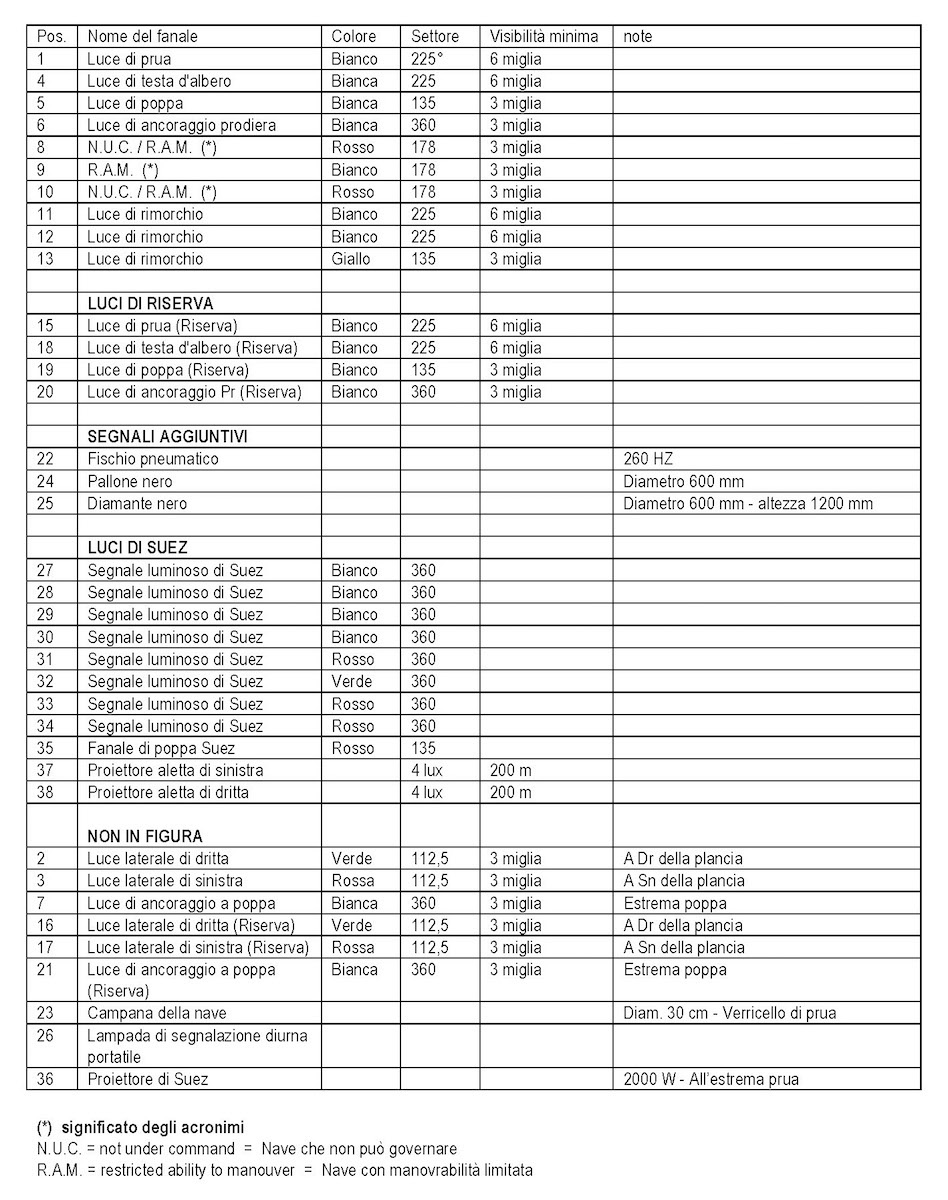 | Pos. | Nome del fanale | Colore | Settore | Visibilità minima | note |
|---|---|---|---|---|---|
| 1 | Luce di prua | Bianco | 225° | 6 miglia | |
| 4 | Luce di testa d'albero | Bianca | 225 | 6 miglia | |
| 5 | Luce di poppa | Bianca | 135 | 3 miglia | |
| 6 | Luce di ancoraggio prodiera | Bianca | 360 | 3 miglia | |
| 8 | N.U.C. / R.A.M. (*) | Rosso | 178 | 3 miglia | |
| 9 | R.A.M. (*) | Bianco | 178 | 3 miglia | |
| 10 | N.U.C. / R.A.M. (*) | Rosso | 178 | 3 miglia | |
| 11 | Luce di rimorchio | Bianco | 225 | 6 miglia | |
| 12 | Luce di rimorchio | Bianco | 225 | 6 miglia | |
| 13 | Luce di rimorchio | Giallo | 135 | 3 miglia | |
| | | | | | |
| | LUCI DI RISERVA | | | | |
| 15 | Luce di prua (Riserva) | Bianco | 225 | 6 miglia | |
| 18 | Luce di testa d'albero (Riserva) | Bianco | 225 | 6 miglia | |
| 19 | Luce di poppa (Riserva) | Bianco | 135 | 3 miglia | |
| 20 | Luce di ancoraggio Pr (Riserva) | Bianco | 360 | 3 miglia | |
| | | | | | |
| | SEGNALI AGGIUNTIVI | | | | |
| 22 | Fischio pneumatico | | | | 260 HZ |
| 24 | Pallone nero | | | | Diametro 600 mm |
| 25 | Diamante nero | | | | Diametro 600 mm - altezza 1200 mm |
| | | | | | |
| | LUCI DI SUEZ | | | | |
| 27 | Segnale luminoso di Suez | Bianco | 360 | | |
| 28 | Segnale luminoso di Suez | Bianco | 360 | | |
| 29 | Segnale luminoso di Suez | Bianco | 360 | | |
| 30 | Segnale luminoso di Suez | Bianco | 360 | | |
| 31 | Segnale luminoso di Suez | Rosso | 360 | | |
| 32 | Segnale luminoso di Suez | Verde | 360 | | |
| 33 | Segnale luminoso di Suez | Rosso | 360 | | |
| 34 | Segnale luminoso di Suez | Rosso | 360 | | |
| 35 | Fanale di poppa Suez | Rosso | 135 | | |
| 37 | Proiettore aletta di sinistra | | 4 lux | 200 m | |
| 38 | Proiettore aletta di dritta | | 4 lux | 200 m | |
| | NON IN FIGURA | | | | |
| 2 | Luce laterale di dritta | Verde | 112,5 | 3 miglia | A Dr della plancia |
| 3 | Luce laterale di sinistra | Rossa | 112,5 | 3 miglia | A Sn della plancia |
| 7 | Luce di ancoraggio a poppa | Bianca | 360 | 3 miglia | Estrema poppa |
| 16 | Luce laterale di dritta (Riserva) | Verde | 112,5 | 3 miglia | A Dr della plancia |
| 17 | Luce laterale di sinistra (Riserva) | Rossa | 112,5 | 3 miglia | A Sn della plancia |
| 21 | Luce di ancoraggio a poppa (Riserva) | Bianca | 360 | 3 miglia | Estrema poppa |
| 23 | Campana della nave | | | | Diam. 30 cm - Verricello di prua |
| 26 | Lampada di segnalazione diurna portatile | | | | |
| 36 | Proiettore di Suez | | | | 2000 W - All'estrema prua |

(*) significato degli acronimi
N.U.C. = not under command = Nave che non può governare
R.A.M. = restricted ability to manouver = Nave con manovrabilità limitata